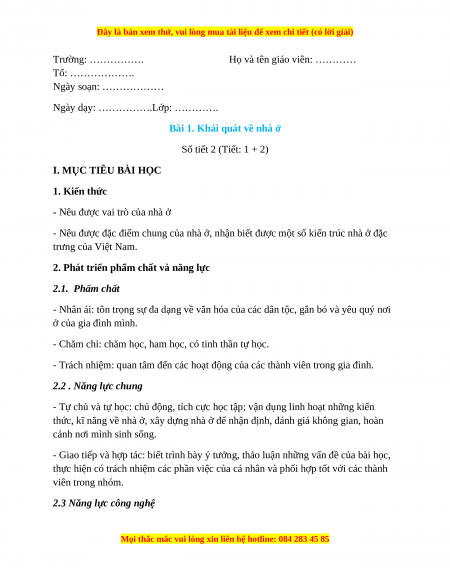 Đây là bản xem thử, vui lòng mua tài liệu để xem chi tiết (có lời giải)

Trường: …………….                Họ và tên giáo viên: …………
Tổ: ……………….
Ngày soạn: ………………

Ngày dạy: …………….Lớp: ………….

Bài 1. Khái quát về nhà ở

Số tiết 2 (Tiết: 1 + 2)

I. MỤC TIÊU BÀI HỌC

1. Kiến thức

- Nêu được vai trò của nhà ở

- Nêu được đặc điểm chung của nhà ở, nhận biết được một số kiến trúc nhà ở đặc trưng của Việt Nam.

2. Phát triển phẩm chất và năng lực

2.1. Phẩm chất

- Nhân ái: tôn trọng sự đa dạng về văn hóa của các dân tộc, gắn bó và yêu quý nơi ở của gia đình mình.

- Chăm chỉ: chăm học, ham học, có tinh thần tự học.

- Trách nhiệm: quan tâm đến các hoạt động của các thành viên trong gia đình.

2.2 . Năng lực chung

- Tự chủ và tự học: chủ động, tích cực học tập; vận dụng linh hoạt những kiến thức, kĩ năng về nhà ở, xây dựng nhà ở để nhận định, đánh giá không gian, hoàn cảnh nơi mình sinh sống.

- Giao tiếp và hợp tác: biết trình bày ý tưởng, thảo luận những vấn đề của bài học, thực hiện có trách nhiệm các phần việc của cá nhân và phối hợp tốt với các thành viên trong nhóm.

2.3 Năng lực công nghệ

Mọi thắc mắc vui lòng xin liên hệ hotline: 084 283 45 85